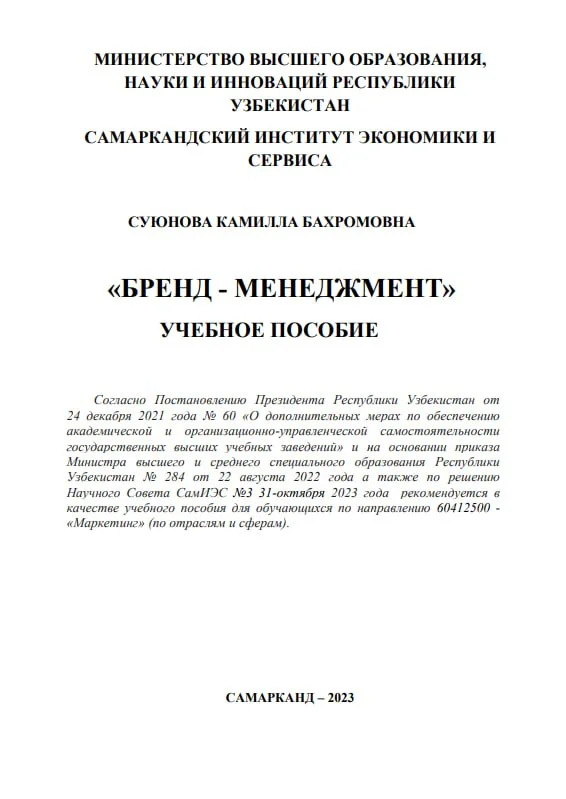 МИНИСТЕРСТВО ВЫСШЕГО ОБРАЗОВАНИЯ, НАУКИ И ИННОВАЦИЙ РЕСПУБЛИКИ УЗБЕКИСТАН

САМАРКАНДСКИЙ ИНСТИТУТ ЭКОНОМИКИ И СЕРВИСА

СУЮНОВА КАМИЛЛА БАХРОМОВНА

«БРЕНД - МЕНЕДЖМЕНТ»

УЧЕБНОЕ ПОСОБИЕ

Согласно Постановлению Президента Республики Узбекистан от 24 декабря 2021 года № 60 «О дополнительных мерах по обеспечению академической и организационно-управленческой самостоятельности государственных высших учебных заведений» и на основании приказа Министра высшего и среднего специального образования Республики Узбекистан № 284 от 22 августа 2022 года а также по решению Научного Совета СамИЭС №3 31-октября 2023 года рекомендуется в качестве учебного пособия для обучающихся по направлению 60412500 - «Маркетинг» (по отраслям и сферам).

САМАРКАНД – 2023